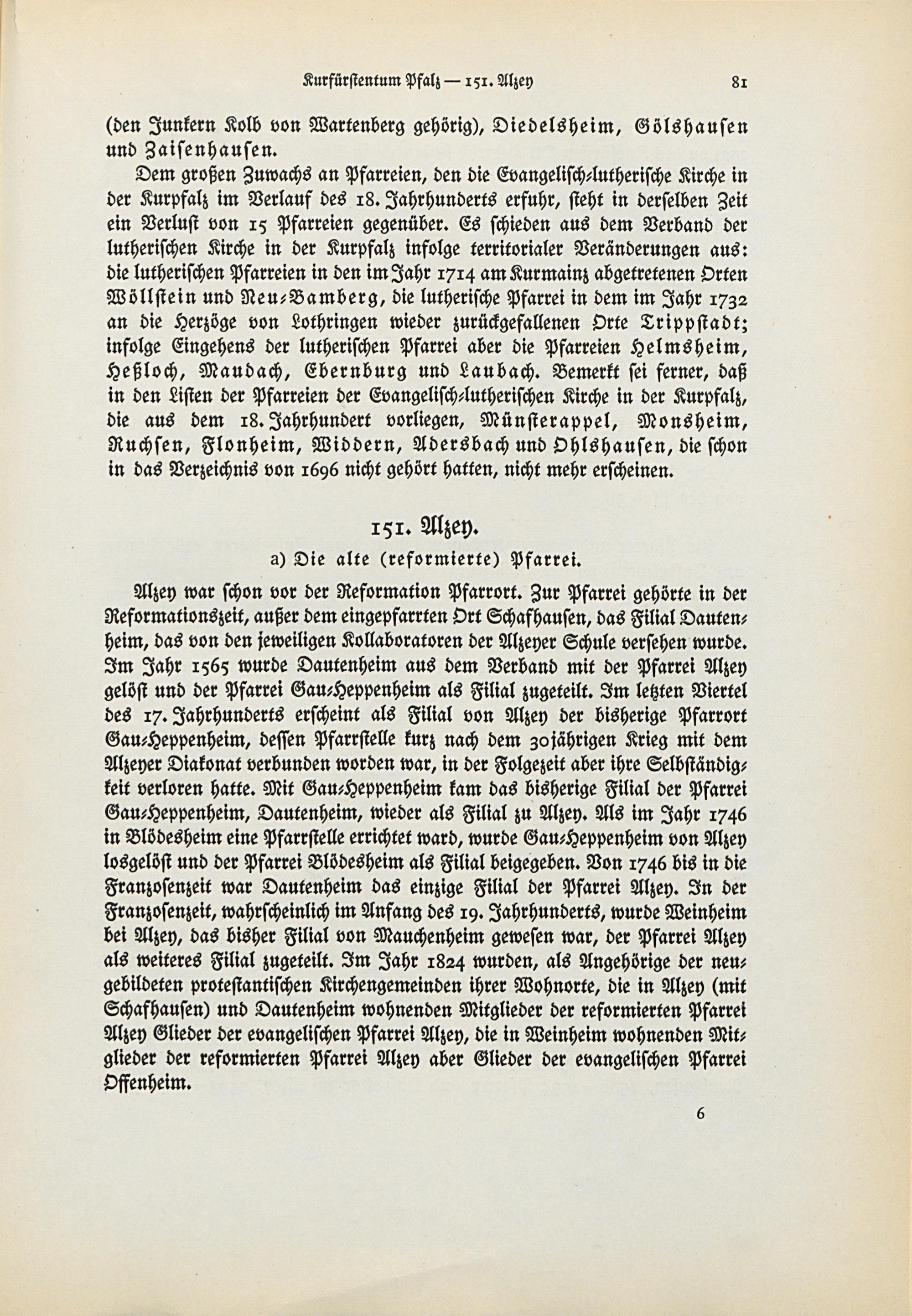 Kurfürstentum Pfalz — 151. Alzey

81

(den Junkern Kolb von Wartenberg gehörig), Diedelsheim, Gölshausen und Zaisenhausen.

Dem großen Zuwachs an Pfarreien, den die Evangelisch-lutherische Kirche in der Kurpfalz im Verlauf des 18. Jahrhunderts erfuhr, steht in derselben Zeit ein Verlust von 15 Pfarreien gegenüber. Es schieden aus dem Verband der lutherischen Kirche in der Kurpfalz infolge territorialer Veränderungen aus: die lutherischen Pfarreien in den im Jahr 1714 am Kurmainz abgetretenen Orten Wöllstein und Neu-Bamberg, die lutherische Pfarrei in dem im Jahr 1732 an die Herzöge von Lothringen wieder zurückgefallenen Orte Trippstadt; infolge Eingehens der lutherischen Pfarrei aber die Pfarreien Helmsheim, Heßloch, Maudach, Ebernburg und Laubach. Bemerkt sei ferner, daß in den Listen der Pfarreien der Evangelisch-lutherischen Kirche in der Kurpfalz, die aus dem 18. Jahrhundert vorliegen, Münsterappel, Monsheim, Ruchsen, Flonheim, Widdern, Adersbach und Ohlshausen, die schon in das Verzeichnis von 1696 nicht gehört hatten, nicht mehr erscheinen.

151. Alzey.

a) Die alte (reformierte) Pfarrei.

Alzey war schon vor der Reformation Pfarrort. Zur Pfarrei gehörte in der Reformationszeit, außer dem eingepfarrten Ort Schafhausen, das Filial Dautenheim, das von den jeweiligen Kollaboratoren der Alzeyer Schule versehen wurde. Im Jahr 1565 wurde Dautenheim aus dem Verband mit der Pfarrei Alzey gelöst und der Pfarrei Gau-Heppenheim als Filial zugeteilt. Im letzten Viertel des 17. Jahrhunderts erscheint als Filial von Alzey der bisherige Pfarrort Gau-Heppenheim, dessen Pfarrstelle kurz nach dem 30jährigen Krieg mit dem Alzeyer Diakonat verbunden worden war, in der Folgezeit aber ihre Selbständigkeit verloren hatte. Mit Gau-Heppenheim kam das bisherige Filial der Pfarrei Gau-Heppenheim, Dautenheim, wieder als Filial zu Alzey. Als im Jahr 1746 in Blödesheim eine Pfarrstelle errichtet ward, wurde Gau-Heppenheim von Alzey losgelöst und der Pfarrei Blödesheim als Filial beigegeben. Von 1746 bis in die Franzosenzeit war Dautenheim das einzige Filial der Pfarrei Alzey. In der Franzosenzeit, wahrscheinlich im Anfang des 19. Jahrhunderts, wurde Weinheim bei Alzey, das bisher Filial von Mauchenheim gewesen war, der Pfarrei Alzey als weiteres Filial zugeteilt. Im Jahr 1824 wurden, als Angehörige der neugebildeten protestantischen Kirchengemeinden ihrer Wohnorte, die in Alzey (mit Schafhausen) und Dautenheim wohnenden Mitglieder der reformierten Pfarrei Alzey Glieder der evangelischen Pfarrei Alzey, die in Weinheim wohnenden Mitglieder der reformierten Pfarrei Alzey aber Glieder der evangelischen Pfarrei Offenheim.

6